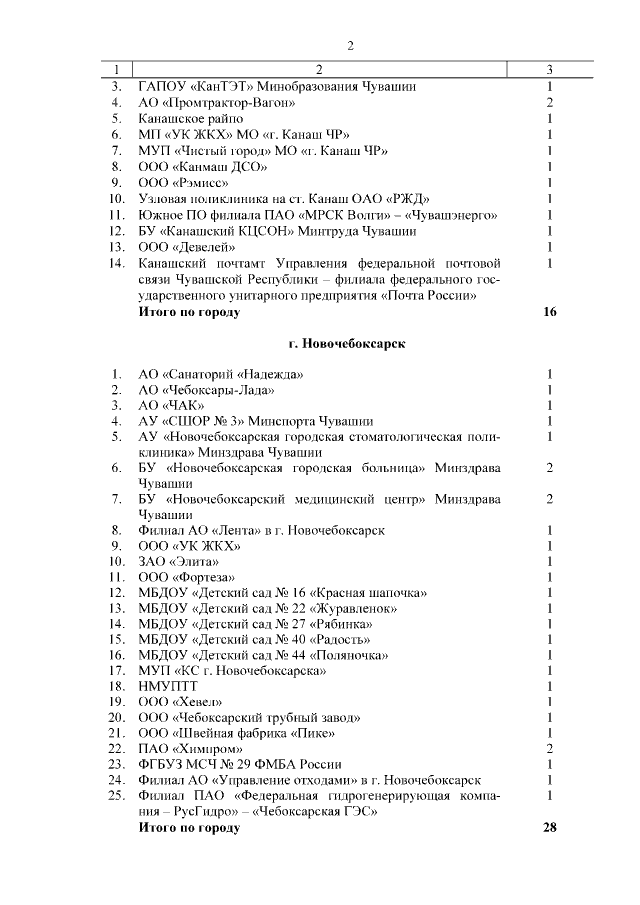 2

| 1 | 2 | 3 |
|---|---|---|
| 3. | ГАПОУ «КанТЭТ» Минобразования Чувашии | 1 |
| 4. | АО «Промтрактор-Вагон» | 2 |
| 5. | Канашское райпо | 1 |
| 6. | МП «УК ЖКХ» МО «г. Канаш ЧР» | 1 |
| 7. | МУП «Чистый город» МО «г. Канаш ЧР» | 1 |
| 8. | ООО «Канмаш ДСО» | 1 |
| 9. | ООО «Рэмисс» | 1 |
| 10. | Узловая поликлиника на ст. Канаш ОАО «РЖД» | 1 |
| 11. | Южное ПО филиала ПАО «МРСК Волги» – «Чувашэнерго» | 1 |
| 12. | БУ «Канашский КЦСОН» Минтруда Чувашии | 1 |
| 13. | ООО «Девелей» | 1 |
| 14. | Канашский почтамт Управления федеральной почтовой связи Чувашской Республики – филиала федерального государственного унитарного предприятия «Почта России» | 1 |
| | **Итого по городу** | **16** |
| | **г. Новочебоксарск** | |
| 1. | АО «Санаторий «Надежда» | 1 |
| 2. | АО «Чебоксары-Лада» | 1 |
| 3. | АО «ЧАК» | 1 |
| 4. | АУ «СШОР № 3» Минспорта Чувашии | 1 |
| 5. | АУ «Новочебоксарская городская стоматологическая поликлиника» Минздрава Чувашии | 1 |
| 6. | БУ «Новочебоксарская городская больница» Минздрава Чувашии | 2 |
| 7. | БУ «Новочебоксарский медицинский центр» Минздрава Чувашии | 2 |
| 8. | Филиал АО «Лента» в г. Новочебоксарск | 1 |
| 9. | ООО «УК ЖКХ» | 1 |
| 10. | ЗАО «Элита» | 1 |
| 11. | ООО «Фортеза» | 1 |
| 12. | МБДОУ «Детский сад № 16 «Красная шапочка» | 1 |
| 13. | МБДОУ «Детский сад № 22 «Журавленок» | 1 |
| 14. | МБДОУ «Детский сад № 27 «Рябинка» | 1 |
| 15. | МБДОУ «Детский сад № 40 «Радость» | 1 |
| 16. | МБДОУ «Детский сад № 44 «Поляночка» | 1 |
| 17. | МУП «КС г. Новочебоксарска» | 1 |
| 18. | НМУПТТ | 1 |
| 19. | ООО «Хевел» | 1 |
| 20. | ООО «Чебоксарский трубный завод» | 1 |
| 21. | ООО «Швейная фабрика «Пике» | 1 |
| 22. | ПАО «Химпром» | 2 |
| 23. | ФГБУЗ МСЧ № 29 ФМБА России | 1 |
| 24. | Филиал АО «Управление отходами» в г. Новочебоксарск | 1 |
| 25. | Филиал ПАО «Федеральная гидрогенерирующая компания – РусГидро» – «Чебоксарская ГЭС» | 1 |
| | **Итого по городу** | **28** |